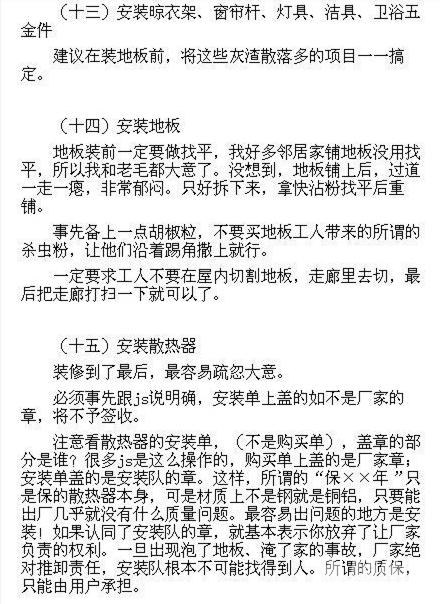 （十三）安装晾衣架、窗帘杆、灯具、洁具、卫浴五金件

建议在装地板前，将这些灰渣散落多的项目一一搞定。

（十四）安装地板

地板装前一定要做找平，我好多邻居家铺地板没用找平，所以我和老毛都大意了。没想到，地板铺上后，过道一走一瘪，非常郁闷。只好拆下来，拿快沾粉找平后重铺。

事先备上一点胡椒粒，不要买地板工人带来的所谓的杀虫粉，让他们沿着踢角撒上就行。

一定要求工人不要在屋内切割地板，走廊里去切，最后把走廊打扫一下就可以了。

（十五）安装散热器

装修到了最后，最容易疏忽大意。

必须事先跟js说明确，安装单上盖的如不是厂家的章，将不予签收。

注意看散热器的安装单，（不是购买单），盖章的部分是谁？很多js是这么操作的，购买单上盖的是厂家章；安装单盖的是安装队的章。这样，所谓的“保××年”只是保的散热器本身，可是材质上不是钢就是铜铝，只要能出厂几乎就没有什么质量问题。最容易出问题的地方是安装！如果认同了安装队的章，就基本表示你放弃了让厂家负责的权利。一旦出现泡了地板、淹了家的事故，厂家绝对推卸责任，安装队根本不可能找得到人。所谓的质保，只能由用户承担。